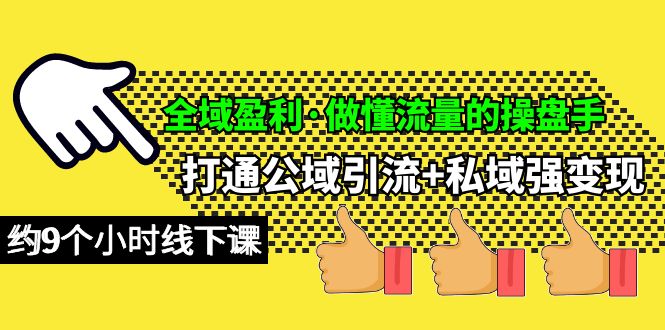 全域盈利·做懂流量的操盘手

打通公域引流+私域强变现

约9个小时线下课